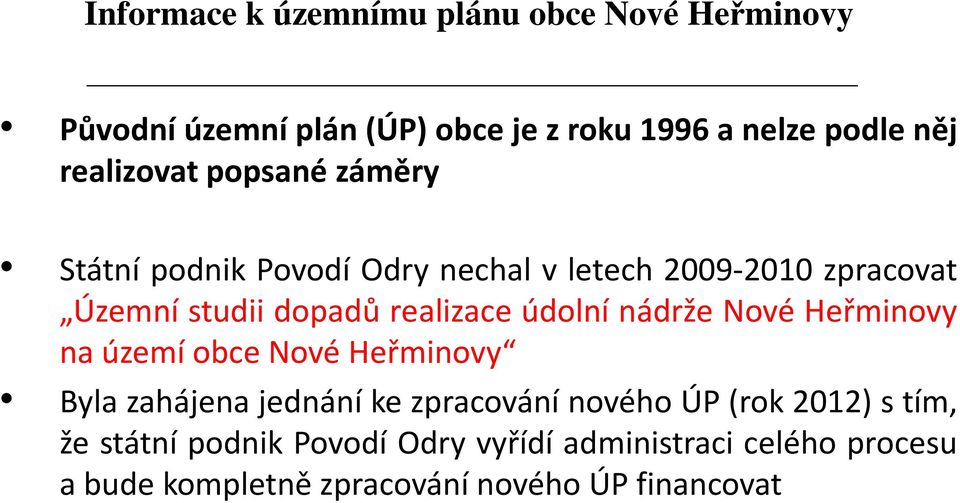 Informace k územnímu plánu obce Nové Heřminovy

• Původní územní plán (ÚP) obce je z roku 1996 a nelze podle něj realizovat popsané záměry

• Státní podnik Povodí Odry nechal v letech 2009-2010 zpracovat „Územní studii dopadů realizace údolní nádrže Nové Heřminovy na území obce Nové Heřminovy“

• Byla zahájena jednání ke zpracování nového ÚP (rok 2012) s tím, že státní podnik Povodí Odry vyřídí administraci celého procesu a bude kompletně zpracování nového ÚP financovat